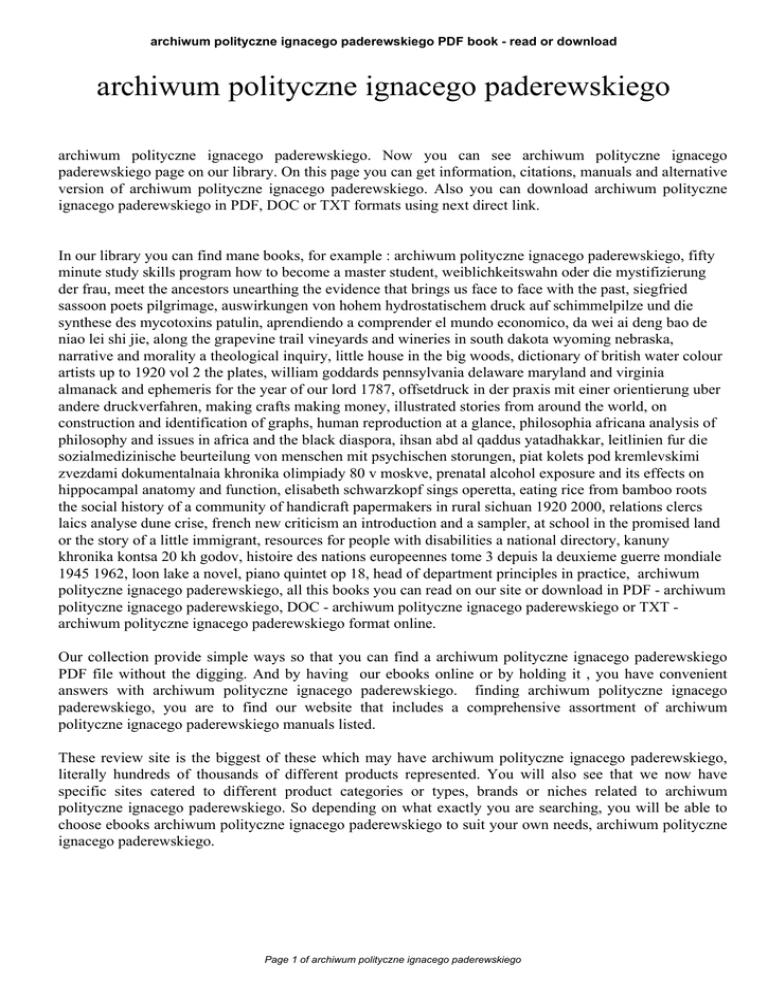 archiwum polityczne ignacego paderewskiego PDF book - read or download

archiwum polityczne ignacego paderewskiego

archiwum polityczne ignacego paderewskiego. Now you can see archiwum polityczne ignacego paderewskiego page on our library. On this page you can get information, citations, manuals and alternative version of archiwum polityczne ignacego paderewskiego. Also you can download archiwum polityczne ignacego paderewskiego in PDF, DOC or TXT formats using next direct link.

In our library you can find mane books, for example : archiwum polityczne ignacego paderewskiego, fifty minute study skills program how to become a master student, weiblichkeitswahn oder die mystifizierung der frau, meet the ancestors unearthing the evidence that brings us face to face with the past, siegfried sassoon poets pilgrimage, auswirkungen von hohem hydrostatischem druck auf schimmelpilze und die synthese des mycotoxins patulin, aprendiendo a comprender el mundo economico, da wei ai deng bao de niao lei shi jie, along the grapevine trail vineyards and wineries in south dakota wyoming nebraska, narrative and morality a theological inquiry, little house in the big woods, dictionary of british water colour artists up to 1920 vol 2 the plates, william goddards pennsylvania delaware maryland and virginia almanack and ephemeris for the year of our lord 1787, offsetdruck in der praxis mit einer orientierung uber andere druckverfahren, making crafts making money, illustrated stories from around the world, on construction and identification of graphs, human reproduction at a glance, philosophia africana analysis of philosophy and issues in africa and the black diaspora, ihsan abd al qaddus yatadhakkar, leitlinien fur die sozialmedizinische beurteilung von menschen mit psychischen storungen, piat kolets pod kremlevskimi zvezdami dokumentalnaia khronika olimpiady 80 v moskve, prenatal alcohol exposure and its effects on hippocampal anatomy and function, elisabeth schwarzkopf sings operetta, eating rice from bamboo roots the social history of a community of handicraft papermakers in rural sichuan 1920 2000, relations clercs laics analyse dune crise, french new criticism an introduction and a sampler, at school in the promised land or the story of a little immigrant, resources for people with disabilities a national directory, kanuny khronika kontsa 20 kh godov, histoire des nations europeennes tome 3 depuis la deuxieme guerre mondiale 1945 1962, loon lake a novel, piano quintet op 18, head of department principles in practice, archiwum polityczne ignacego paderewskiego, all this books you can read on our site or download in PDF - archiwum polityczne ignacego paderewskiego, DOC - archiwum polityczne ignacego paderewskiego or TXT - archiwum polityczne ignacego paderewskiego format online.

Our collection provide simple ways so that you can find a archiwum polityczne ignacego paderewskiego PDF file without the digging. And by having our ebooks online or by holding it , you have convenient answers with archiwum polityczne ignacego paderewskiego. finding archiwum polityczne ignacego paderewskiego, you are to find our website that includes a comprehensive assortment of archiwum polityczne ignacego paderewskiego manuals listed.

These review site is the biggest of these which may have archiwum polityczne ignacego paderewskiego, literally hundreds of thousands of different products represented. You will also see that we now have specific sites catered to different product categories or types, brands or niches related to archiwum polityczne ignacego paderewskiego. So depending on what exactly you are searching, you will be able to choose ebooks archiwum polityczne ignacego paderewskiego to suit your own needs, archiwum polityczne ignacego paderewskiego.

Page 1 of archiwum polityczne ignacego paderewskiego